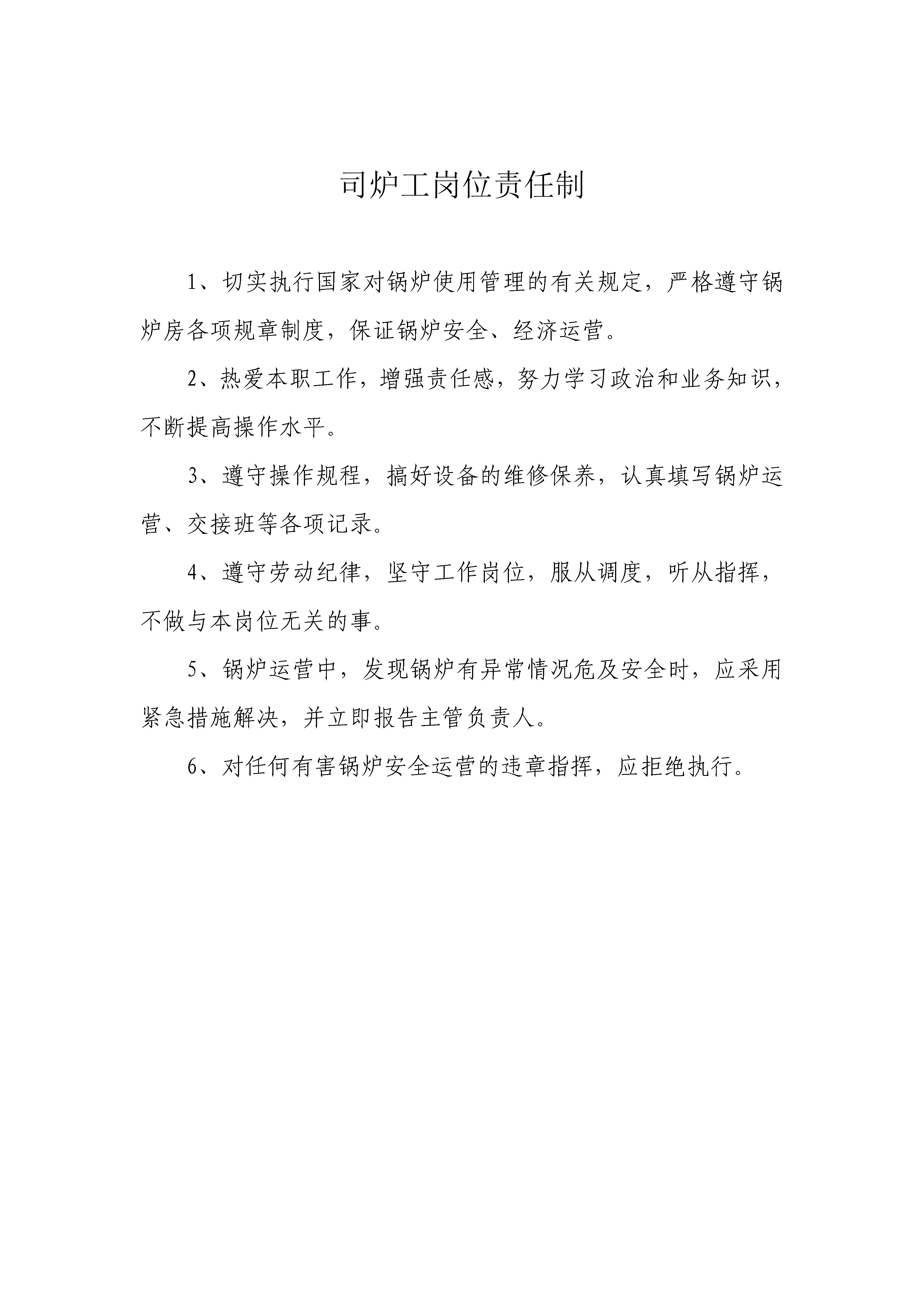 司炉工岗位责任制

1、切实执行国家对锅炉使用管理的有关规定，严格遵守锅炉房各项规章制度，保证锅炉安全、经济运营。

2、热爱本职工作，增强责任感，努力学习政治和业务知识，不断提高操作水平。

3、遵守操作规程，搞好设备的维修保养，认真填写锅炉运营、交接班等各项记录。

4、遵守劳动纪律，坚守工作岗位，服从调度，听从指挥，不做与本岗位无关的事。

5、锅炉运营中，发现锅炉有异常情况危及安全时，应采用紧急措施解决，并立即报告主管负责人。

6、对任何有害锅炉安全运营的违章指挥，应拒绝执行。